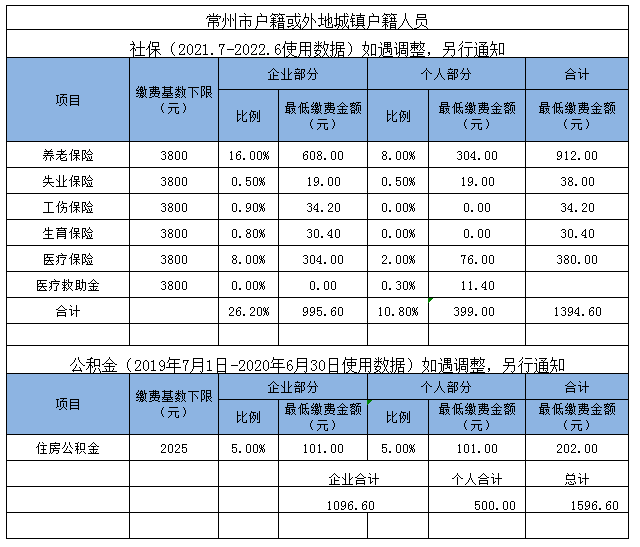 常州市户籍或外地城镇户籍人员

社保（2021.7-2022.6使用数据）如遇调整，另行通知

| 项目 | 缴费基数下限（元） | 企业部分 比例 | 企业部分 最低缴费金额（元） | 个人部分 比例 | 个人部分 最低缴费金额（元） | 合计 最低缴费金额（元） |
|---|---|---|---|---|---|---|
| 养老保险 | 3800 | 16.00% | 608.00 | 8.00% | 304.00 | 912.00 |
| 失业保险 | 3800 | 0.50% | 19.00 | 0.50% | 19.00 | 38.00 |
| 工伤保险 | 3800 | 0.90% | 34.20 | 0.00% | 0.00 | 34.20 |
| 生育保险 | 3800 | 0.80% | 30.40 | 0.00% | 0.00 | 30.40 |
| 医疗保险 | 3800 | 8.00% | 304.00 | 2.00% | 76.00 | 380.00 |
| 医疗救助金 | 3800 | 0.00% | 0.00 | 0.30% | 11.40 | |
| 合计 | | 26.20% | 995.60 | 10.80% | 399.00 | 1394.60 |

公积金（2019年7月1日-2020年6月30日使用数据）如遇调整，另行通知

| 项目 | 缴费基数下限（元） | 企业部分 比例 | 企业部分 最低缴费金额（元） | 个人部分 比例 | 个人部分 最低缴费金额（元） | 合计 最低缴费金额（元） |
|---|---|---|---|---|---|---|
| 住房公积金 | 2025 | 5.00% | 101.00 | 5.00% | 101.00 | 202.00 |
| | | | 企业合计 | | 个人合计 | 总计 |
| | | | 1096.60 | | 500.00 | 1596.60 |